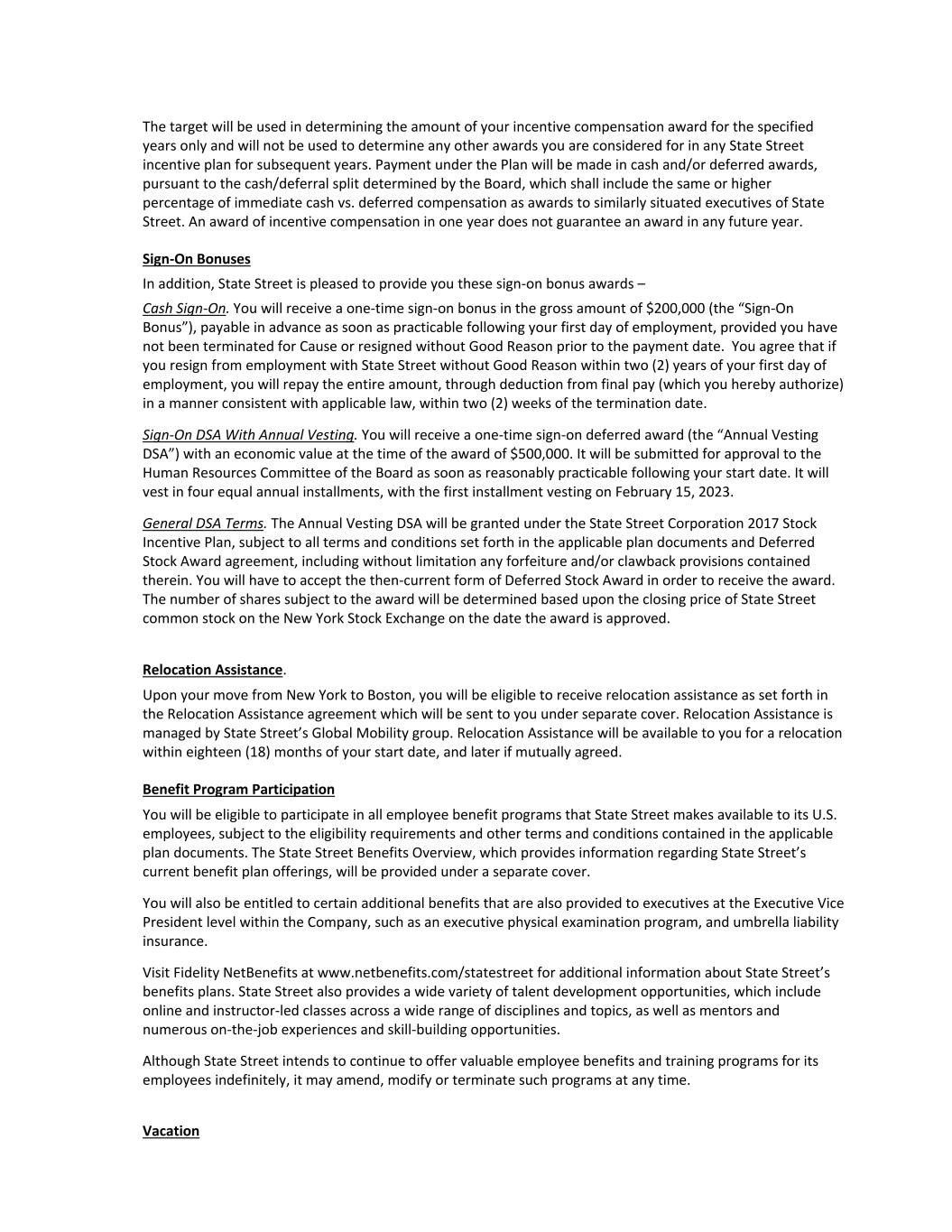 The target will be used in determining the amount of your incentive compensation award for the specified years only and will not be used to determine any other awards you are considered for in any State Street incentive plan for subsequent years. Payment under the Plan will be made in cash and/or deferred awards, pursuant to the cash/deferral split determined by the Board, which shall include the same or higher percentage of immediate cash vs. deferred compensation as awards to similarly situated executives of State Street. An award of incentive compensation in one year does not guarantee an award in any future year.

Sign-On Bonuses

In addition, State Street is pleased to provide you these sign-on bonus awards –

Cash Sign-On. You will receive a one-time sign-on bonus in the gross amount of $200,000 (the “Sign-On Bonus”), payable in advance as soon as practicable following your first day of employment, provided you have not been terminated for Cause or resigned without Good Reason prior to the payment date. You agree that if you resign from employment with State Street without Good Reason within two (2) years of your first day of employment, you will repay the entire amount, through deduction from final pay (which you hereby authorize) in a manner consistent with applicable law, within two (2) weeks of the termination date.

Sign-On DSA With Annual Vesting. You will receive a one-time sign-on deferred award (the “Annual Vesting DSA”) with an economic value at the time of the award of $500,000. It will be submitted for approval to the Human Resources Committee of the Board as soon as reasonably practicable following your start date. It will vest in four equal annual installments, with the first installment vesting on February 15, 2023.

General DSA Terms. The Annual Vesting DSA will be granted under the State Street Corporation 2017 Stock Incentive Plan, subject to all terms and conditions set forth in the applicable plan documents and Deferred Stock Award agreement, including without limitation any forfeiture and/or clawback provisions contained therein. You will have to accept the then-current form of Deferred Stock Award in order to receive the award. The number of shares subject to the award will be determined based upon the closing price of State Street common stock on the New York Stock Exchange on the date the award is approved.

Relocation Assistance.

Upon your move from New York to Boston, you will be eligible to receive relocation assistance as set forth in the Relocation Assistance agreement which will be sent to you under separate cover. Relocation Assistance is managed by State Street’s Global Mobility group. Relocation Assistance will be available to you for a relocation within eighteen (18) months of your start date, and later if mutually agreed.

Benefit Program Participation

You will be eligible to participate in all employee benefit programs that State Street makes available to its U.S. employees, subject to the eligibility requirements and other terms and conditions contained in the applicable plan documents. The State Street Benefits Overview, which provides information regarding State Street’s current benefit plan offerings, will be provided under a separate cover.

You will also be entitled to certain additional benefits that are also provided to executives at the Executive Vice President level within the Company, such as an executive physical examination program, and umbrella liability insurance.

Visit Fidelity NetBenefits at www.netbenefits.com/statestreet for additional information about State Street’s benefits plans. State Street also provides a wide variety of talent development opportunities, which include online and instructor-led classes across a wide range of disciplines and topics, as well as mentors and numerous on-the-job experiences and skill-building opportunities.

Although State Street intends to continue to offer valuable employee benefits and training programs for its employees indefinitely, it may amend, modify or terminate such programs at any time.

Vacation